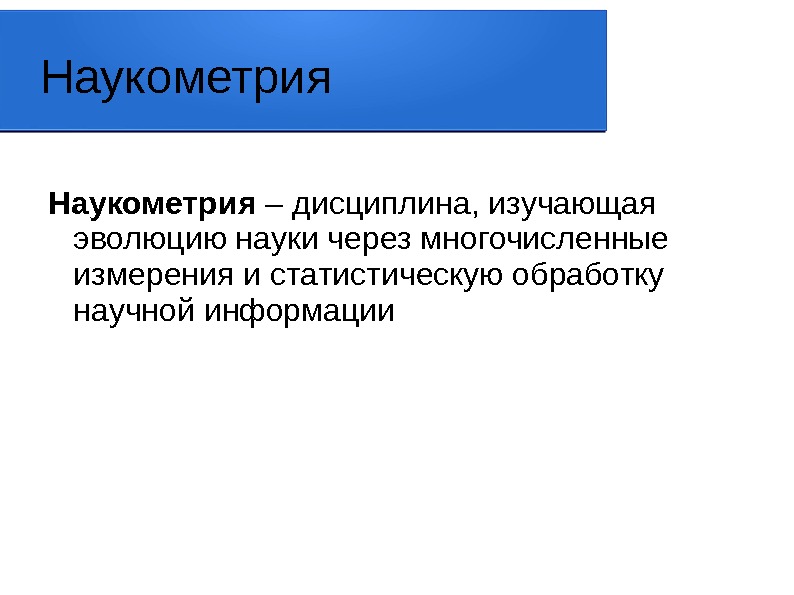 Наукометрия

Наукометрия – дисциплина, изучающая эволюцию науки через многочисленные измерения и статистическую обработку научной информации